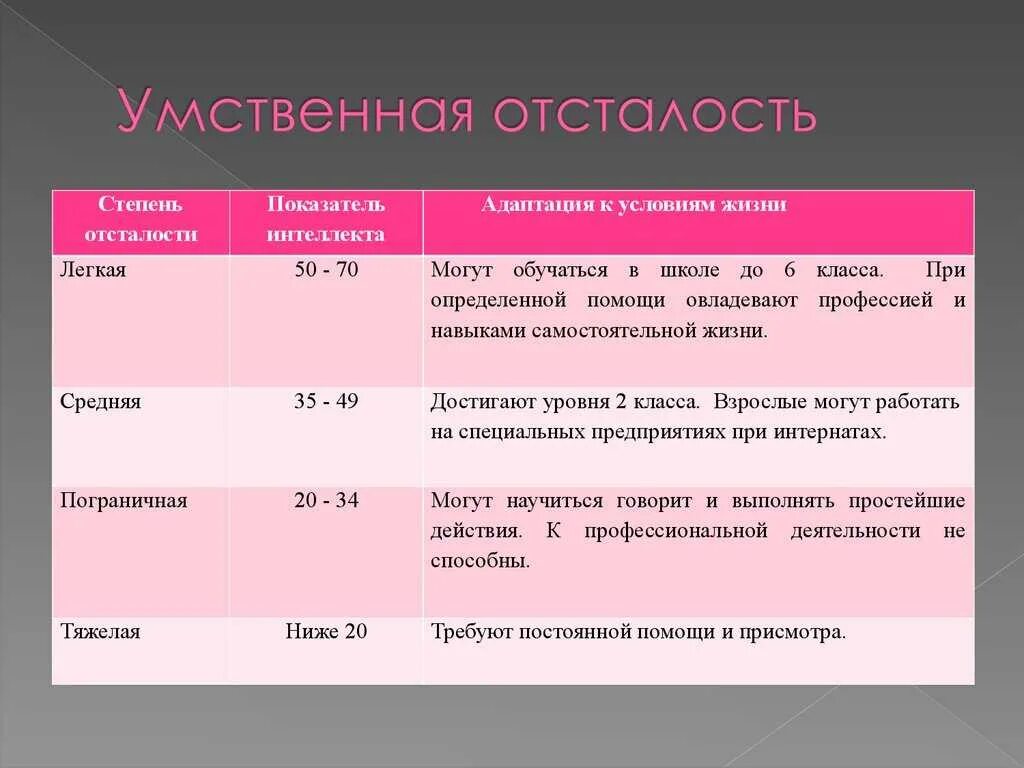 Умственная отсталость

| Степень отсталости | Показатель интеллекта | Адаптация к условиям жизни |
|---|---|---|
| Легкая | 50 - 70 | Могут обучаться в школе до 6 класса. При определенной помощи овладевают профессией и навыками самостоятельной жизни. |
| Средняя | 35 - 49 | Достигают уровня 2 класса. Взрослые могут работать на специальных предприятиях при интернатах. |
| Пограничная | 20 - 34 | Могут научиться говорит и выполнять простейшие действия. К профессиональной деятельности не способны. |
| Тяжелая | Ниже 20 | Требуют постоянной помощи и присмотра. |